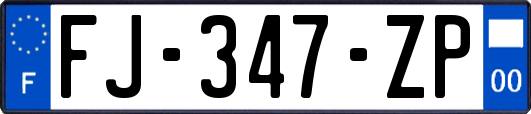 F

FJ-347-ZP

00